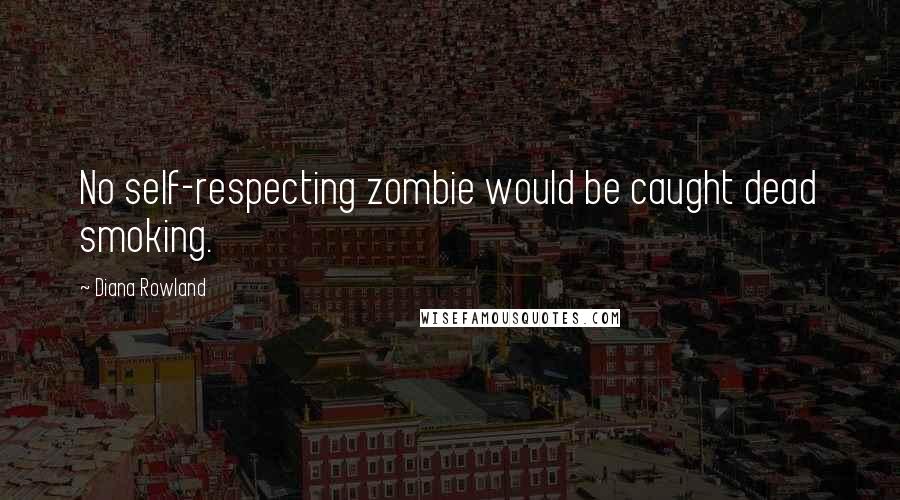 No self-respecting zombie would be caught dead smoking.

~ Diana Rowland

WISEFAMOUSQUOTES.COM